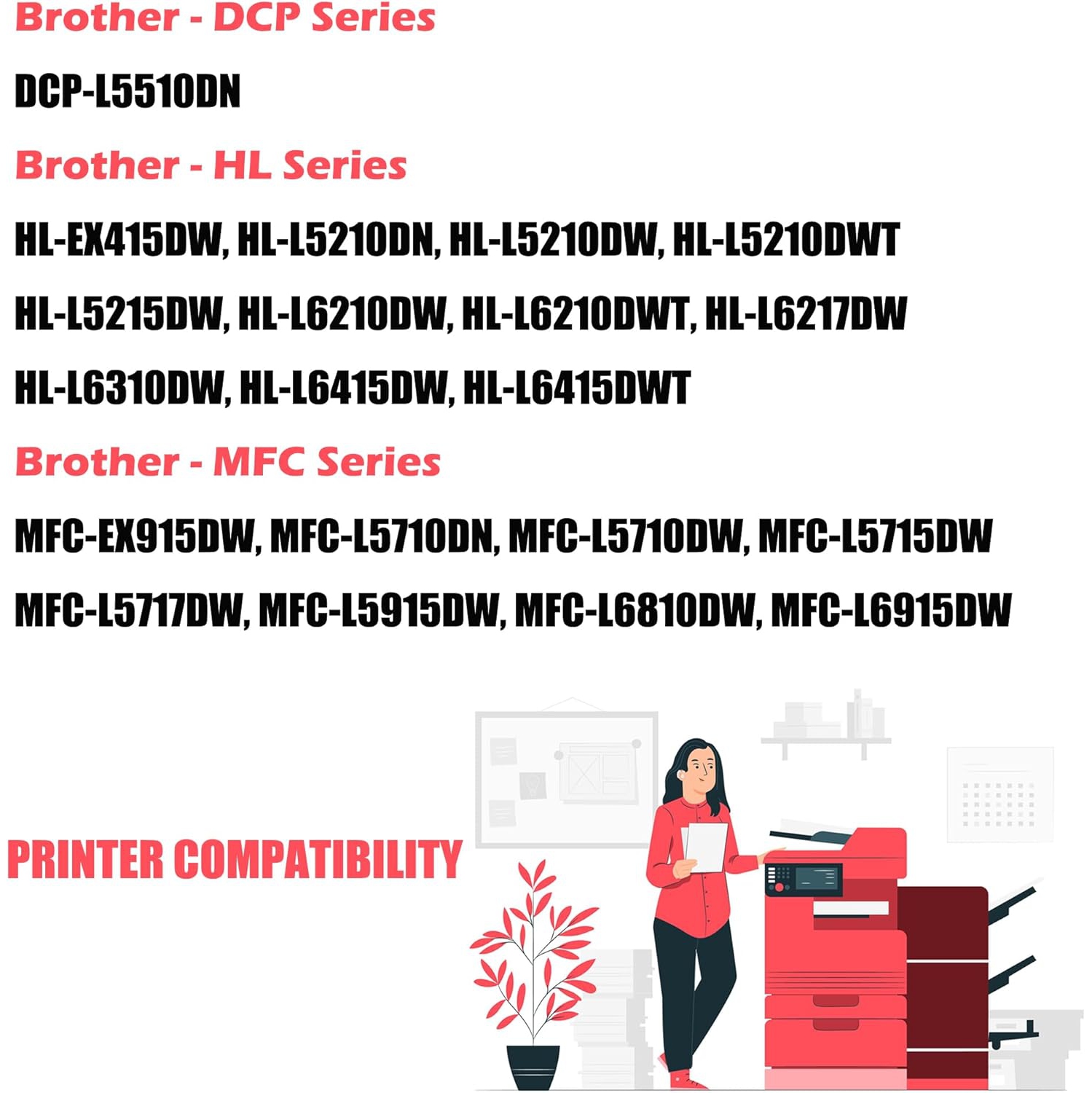 Brother - DCP Series

DCP-L5510DN

Brother - HL Series

HL-EX415DW, HL-L5210DN, HL-L5210DW, HL-L5210DWT

HL-L5215DW, HL-L6210DW, HL-L6210DWT, HL-L6217DW

HL-L6310DW, HL-L6415DW, HL-L6415DWT

Brother - MFC Series

MFC-EX915DW, MFC-L5710DN, MFC-L5710DW, MFC-L5715DW

MFC-L5717DW, MFC-L5915DW, MFC-L6810DW, MFC-L6915DW

PRINTER COMPATIBILITY